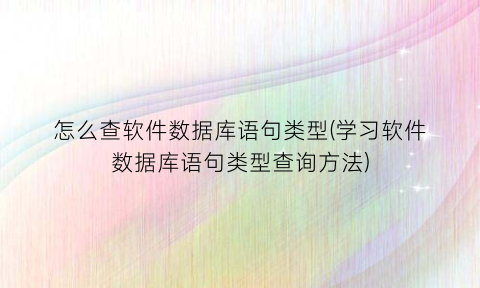 怎么查软件数据库语句类型(学习软件数据库语句类型查询方法)